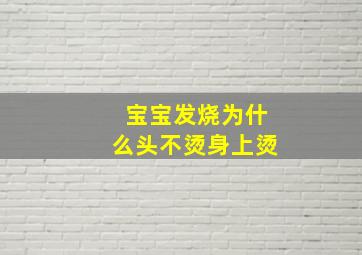 宝宝发烧为什么头不烫身上烫